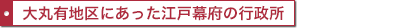 大丸有地区にあった江戸幕府の行政所